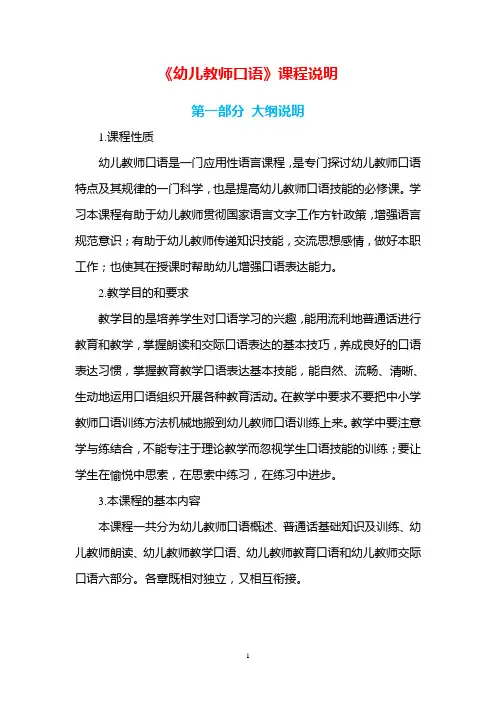 《幼儿教师口语》课程说明

第一部分 大纲说明

1.课程性质

幼儿教师口语是一门应用性语言课程，是专门探讨幼儿教师口语特点及其规律的一门科学，也是提高幼儿教师口语技能的必修课。学习本课程有助于幼儿教师贯彻国家语言文字工作方针政策，增强语言规范意识；有助于幼儿教师传递知识技能，交流思想感情，做好本职工作；也使其在授课时帮助幼儿增强口语表达能力。

2.教学目的和要求

教学目的是培养学生对口语学习的兴趣，能用流利地普通话进行教育和教学，掌握朗读和交际口语表达的基本技巧，养成良好的口语表达习惯，掌握教育教学口语表达基本技能，能自然、流畅、清晰、生动地运用口语组织开展各种教育活动。在教学中要求不要把中小学教师口语训练方法机械地搬到幼儿教师口语训练上来。教学中要注意学与练结合，不能专注于理论教学而忽视学生口语技能的训练；要让学生在愉悦中思索，在思索中练习，在练习中进步。

3.本课程的基本内容

本课程一共分为幼儿教师口语概述、普通话基础知识及训练、幼儿教师朗读、幼儿教师教学口语、幼儿教师教育口语和幼儿教师交际口语六部分。各章既相对独立，又相互衔接。

1